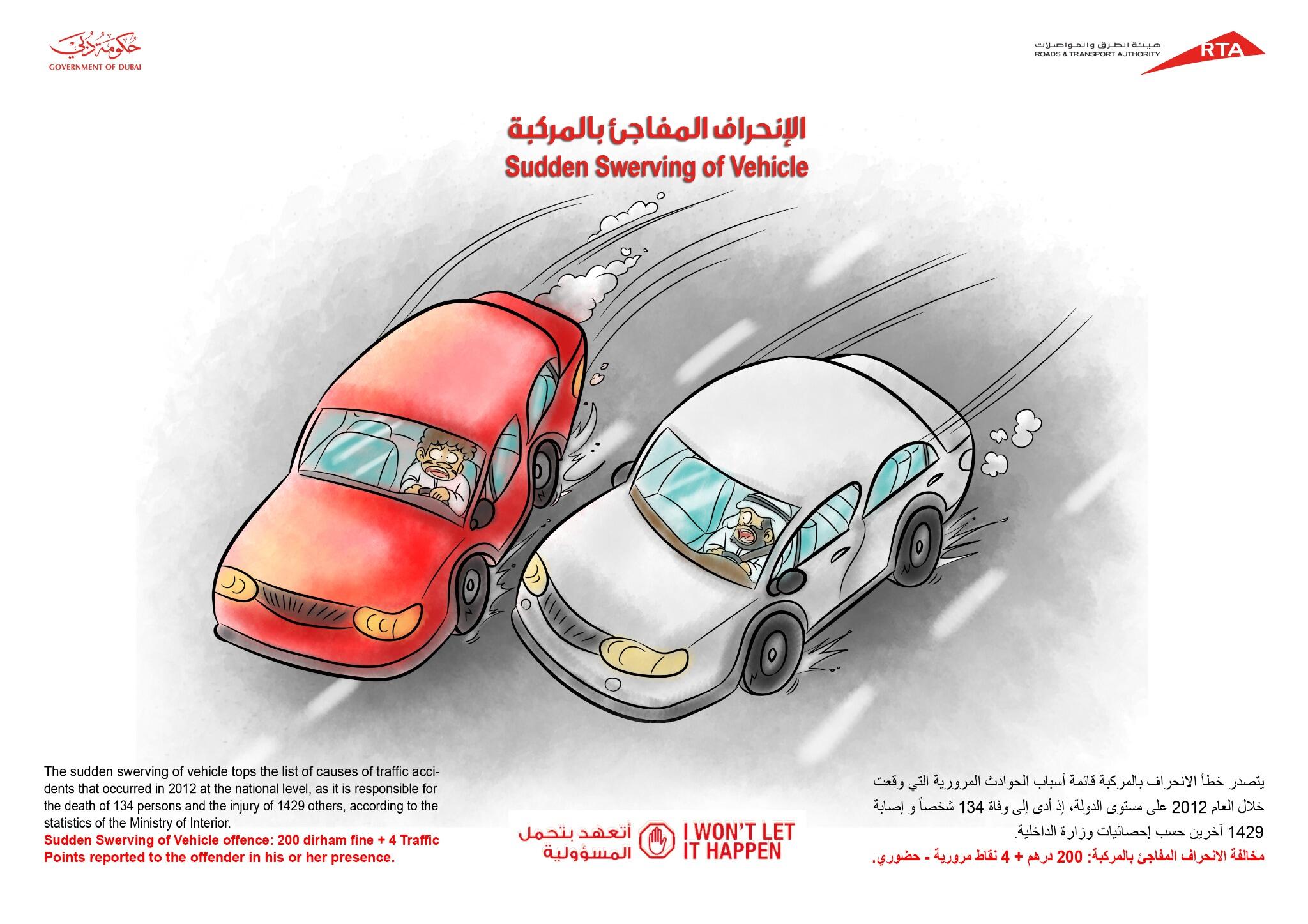 حكومة دبي
GOVERNMENT OF DUBAI

هيئة الطرق والمواصلات
ROADS & TRANSPORT AUTHORITY
RTA

الإنحراف المفاجئ بالمركبة
Sudden Swerving of Vehicle

The sudden swerving of vehicle tops the list of causes of traffic accidents that occurred in 2012 at the national level, as it is responsible for the death of 134 persons and the injury of 1429 others, according to the statistics of the Ministry of Interior.
Sudden Swerving of Vehicle offence: 200 dirham fine + 4 Traffic Points reported to the offender in his or her presence.

أتعهد بتحمل المسؤولية
I WON'T LET IT HAPPEN

يتصدر خطأ الانحراف بالمركبة قائمة أسباب الحوادث المرورية التي وقعت خلال العام 2012 على مستوى الدولة، إذ أدى إلى وفاة 134 شخصاً و إصابة 1429 آخرين حسب إحصائيات وزارة الداخلية.
مخالفة الانحراف المفاجئ بالمركبة: 200 درهم + 4 نقاط مرورية - حضوري.